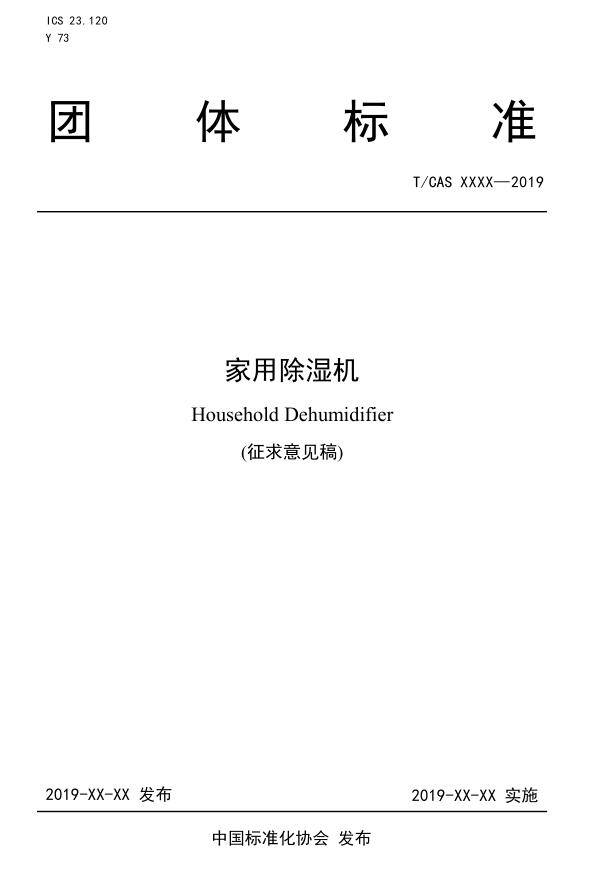 ICS 23.120
Y 73

团 体 标 准

T/CAS XXXX—2019

家用除湿机

Household Dehumidifier

(征求意见稿)

2019-XX-XX 发布

2019-XX-XX 实施

中国标准化协会 发布